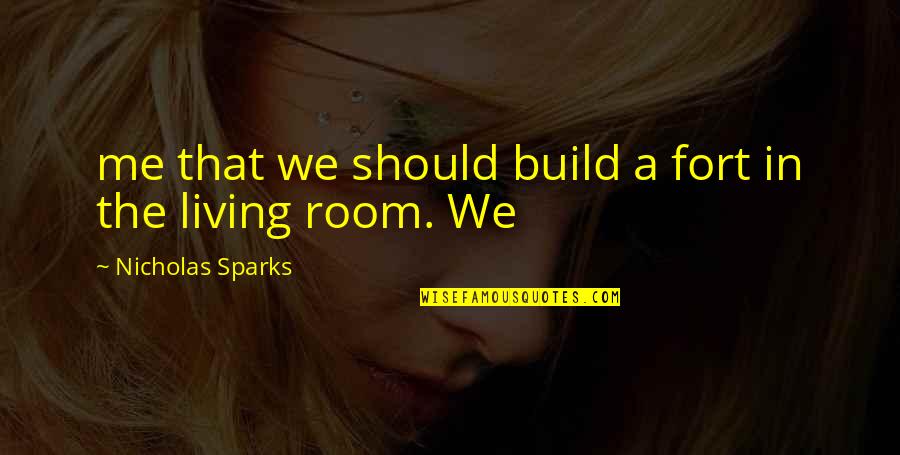 me that we should build a fort in the living room. We

~ Nicholas Sparks

WISEFAMOUSQUOTES.COM